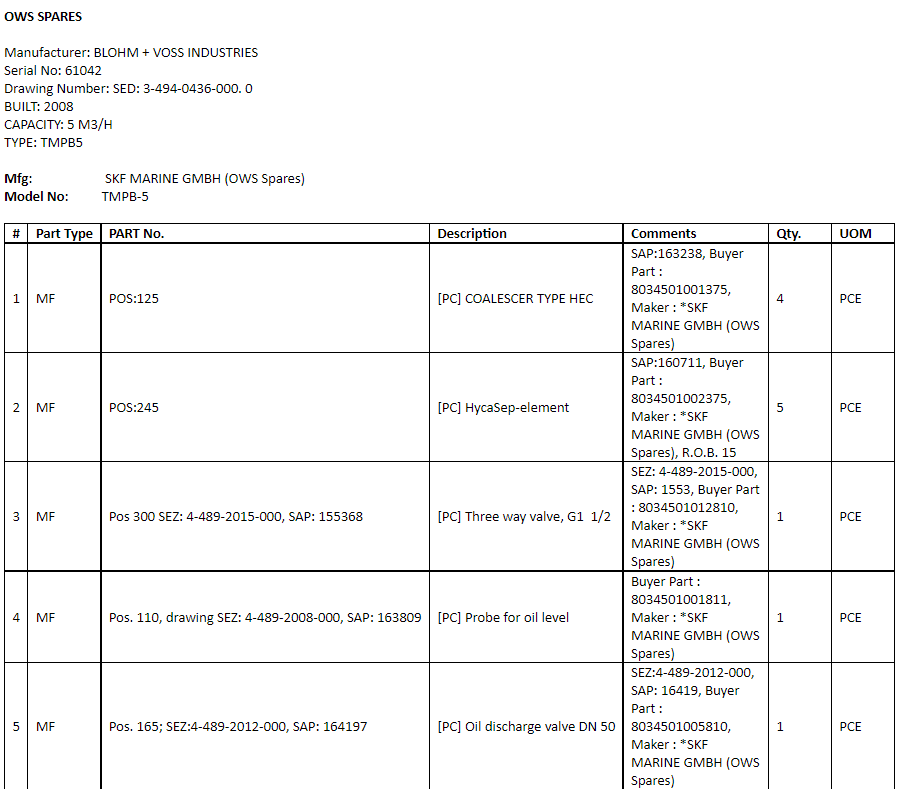 OWS SPARES

Manufacturer: BLOHM + VOSS INDUSTRIES
Serial No: 61042
Drawing Number: SED: 3-494-0436-000. 0
BUILT: 2008
CAPACITY: 5 M3/H
TYPE: TMPB5

Mfg: SKF MARINE GMBH (OWS Spares)
Model No: TMPB-5

| # | Part Type | PART No. | Description | Comments | Qty. | UOM |
|---|---|---|---|---|---|---|
| 1 | MF | POS:125 | [PC] COALESCER TYPE HEC | SAP:163238, Buyer Part : 8034501001375, Maker : *SKF MARINE GMBH (OWS Spares) | 4 | PCE |
| 2 | MF | POS:245 | [PC] HycaSep-element | SAP:160711, Buyer Part : 8034501002375, Maker : *SKF MARINE GMBH (OWS Spares), R.O.B. 15 | 5 | PCE |
| 3 | MF | Pos 300 SEZ: 4-489-2015-000, SAP: 155368 | [PC] Three way valve, G1 1/2 | SEZ: 4-489-2015-000, SAP: 1553, Buyer Part : 8034501012810, Maker : *SKF MARINE GMBH (OWS Spares) | 1 | PCE |
| 4 | MF | Pos. 110, drawing SEZ: 4-489-2008-000, SAP: 163809 | [PC] Probe for oil level | Buyer Part : 8034501001811, Maker : *SKF MARINE GMBH (OWS Spares) | 1 | PCE |
| 5 | MF | Pos. 165; SEZ:4-489-2012-000, SAP: 164197 | [PC] Oil discharge valve DN 50 | SEZ:4-489-2012-000, SAP: 16419, Buyer Part : 8034501005810, Maker : *SKF MARINE GMBH (OWS Spares) | 1 | PCE |